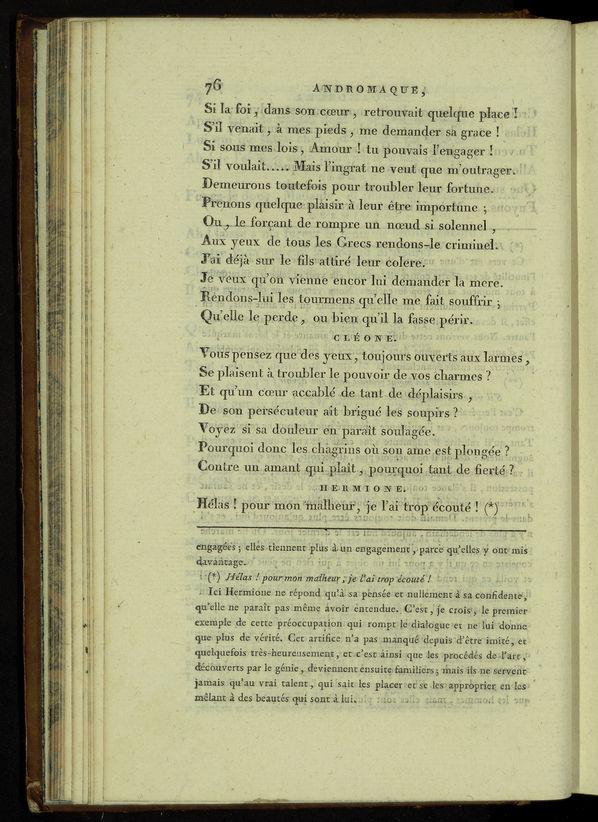 76 ANDROMAQUE,

Si la foi, dans son cœur, retrouvait quelque place !
S'il venait, à mes pieds, me demander sa grace !
Si sous mes lois, Amour ! tu pouvais l'engager !
S'il voulait..... Mais l'ingrat ne veut que m'outrager.
Demeurons toutefois pour troubler leur fortune.
Prenons quelque plaisir à leur être importune ;
Ou, le forçant de rompre un nœud si solennel,
Aux yeux de tous les Grecs rendons-le criminel.
J'ai déjà sur le fils attiré leur colere.
Je veux qu'on vienne encor lui demander la mere.
Rendons-lui les tourmens qu'elle me fait souffrir ;
Qu'elle le perde, ou bien qu'il la fasse périr.

CLÉONE.

Vous pensez que des yeux, toujours ouverts aux larmes,
Se plaisent à troubler le pouvoir de vos charmes ?
Et qu'un cœur accablé de tant de déplaisirs,
De son persécuteur ait brigué les soupirs ?
Voyez si sa douleur en paraît soulagée.
Pourquoi donc les chagrins où son ame est plongée ?
Contre un amant qui plaît, pourquoi tant de fierté ?

HERMIONE.

Hélas ! pour mon malheur, je l'ai trop écouté ! (*)

engagées ; elles tiennent plus à un engagement, parce qu'elles y ont mis davantage.

(*) Hélas ! pour mon malheur, je l'ai trop écouté !

Ici Hermione ne répond qu'à sa pensée et nullement à sa confidente, qu'elle ne paraît pas même avoir entendue. C'est, je crois, le premier exemple de cette préoccupation qui rompt le dialogue et ne lui donne que plus de vérité. Cet artifice n'a pas manqué depuis d'être imité, et quelquefois très-heureusement, et c'est ainsi que les procédés de l'art, découverts par le génie, deviennent ensuite familiers ; mais ils ne servent jamais qu'au vrai talent, qui sait les placer et se les approprier en les mêlant à des beautés qui sont à lui.